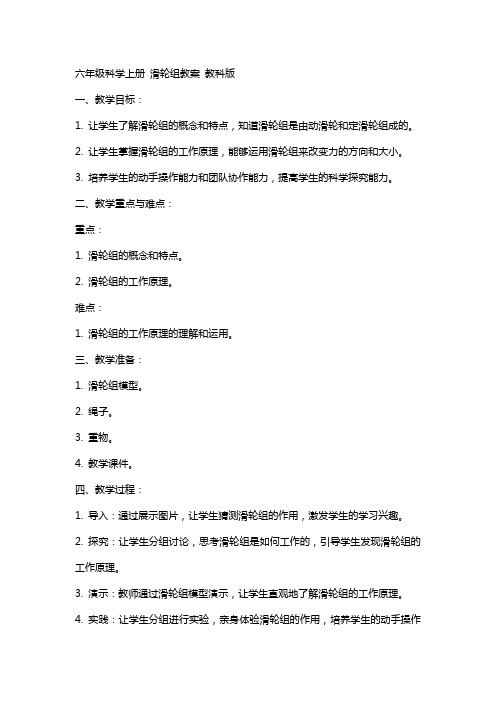 六年级科学上册 滑轮组教案 教科版

一、教学目标：

1. 让学生了解滑轮组的概念和特点，知道滑轮组是由动滑轮和定滑轮组成的。

2. 让学生掌握滑轮组的工作原理，能够运用滑轮组来改变力的方向和大小。

3. 培养学生的动手操作能力和团队协作能力，提高学生的科学探究能力。

二、教学重点与难点：

重点：

1. 滑轮组的概念和特点。

2. 滑轮组的工作原理。

难点：

1. 滑轮组的工作原理的理解和运用。

三、教学准备：

1. 滑轮组模型。

2. 绳子。

3. 重物。

4. 教学课件。

四、教学过程：

1. 导入：通过展示图片，让学生猜测滑轮组的作用，激发学生的学习兴趣。

2. 探究：让学生分组讨论，思考滑轮组是如何工作的，引导学生发现滑轮组的工作原理。

3. 演示：教师通过滑轮组模型演示，让学生直观地了解滑轮组的工作原理。

4. 实践：让学生分组进行实验，亲身体验滑轮组的作用，培养学生的动手操作